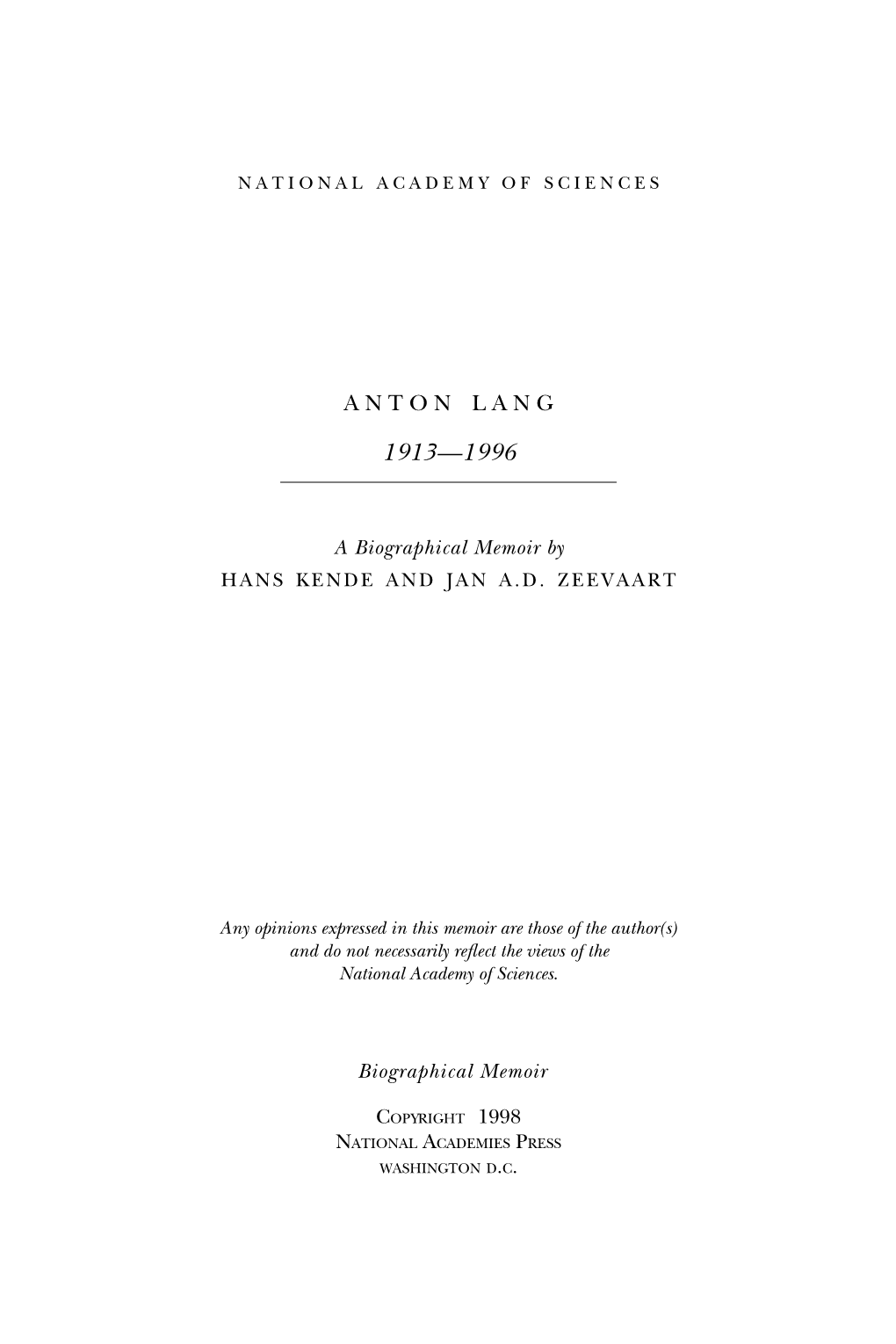 NATIONAL ACADEMY OF SCIENCES

ANTON LANG

1913—1996

A Biographical Memoir by
HANS KENDE AND JAN A.D. ZEEVAART

Any opinions expressed in this memoir are those of the author(s) and do not necessarily reflect the views of the National Academy of Sciences.

Biographical Memoir

COPYRIGHT 1998
NATIONAL ACADEMIES PRESS
WASHINGTON D.C.